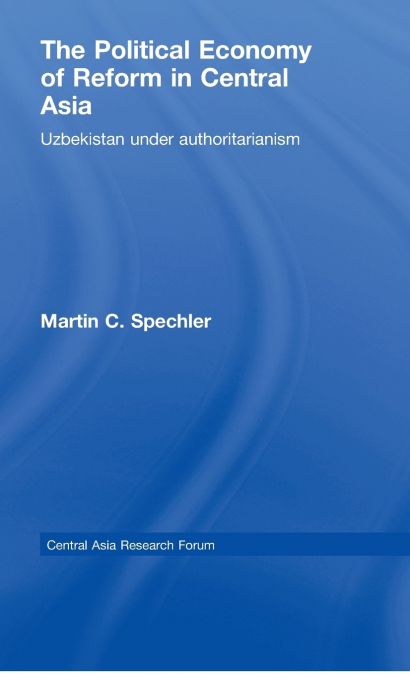 The Political Economy of Reform in Central Asia

Uzbekistan under authoritarianism

Martin C. Spechler

Central Asia Research Forum